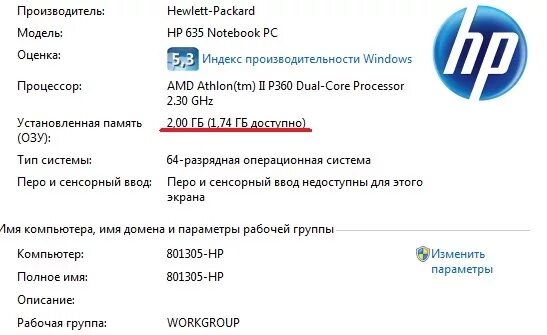 Производитель: Hewlett-Packard

Модель: HP 635 Notebook PC

Оценка: 5,3 Индекс производительности Windows

Процессор: AMD Athlon(tm) II P360 Dual-Core Processor 2.30 GHz

Установленная память (ОЗУ): 2,00 ГБ (1,74 ГБ доступно)

Тип системы: 64-разрядная операционная система

Перо и сенсорный ввод: Перо и сенсорный ввод недоступны для этого экрана

hp

Имя компьютера, имя домена и параметры рабочей группы

Компьютер: 801305-HP

Полное имя: 801305-HP

Описание:

Рабочая группа: WORKGROUP

Изменить параметры